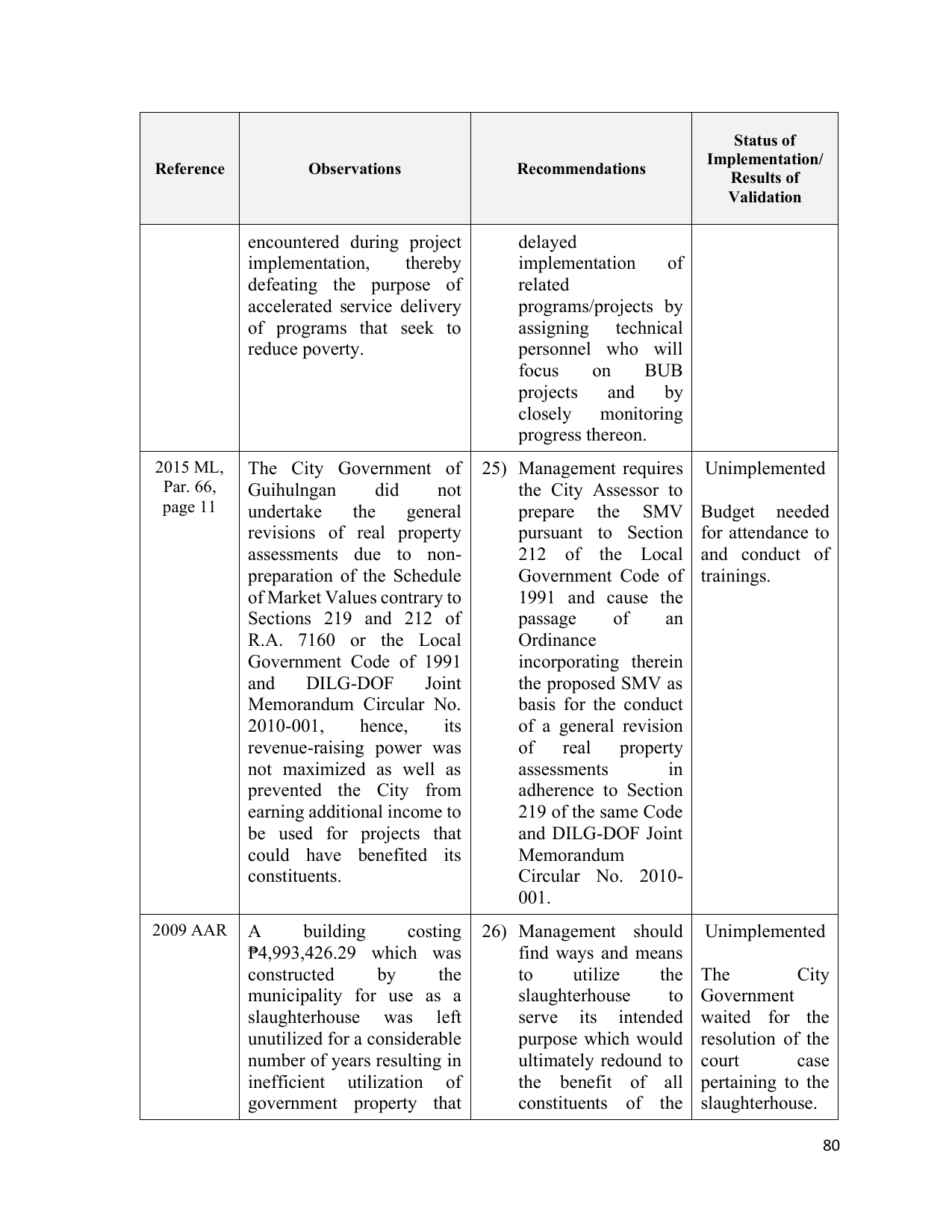 | Reference | Observations | Recommendations | Status of Implementation/ Results of Validation |
|---|---|---|---|
|  | encountered during project implementation, thereby defeating the purpose of accelerated service delivery of programs that seek to reduce poverty. | delayed implementation of related programs/projects by assigning technical personnel who will focus on BUB projects and by closely monitoring progress thereon. |  |
| 2015 ML, Par. 66, page 11 | The City Government of Guihulngan did not undertake the general revisions of real property assessments due to non-preparation of the Schedule of Market Values contrary to Sections 219 and 212 of R.A. 7160 or the Local Government Code of 1991 and DILG-DOF Joint Memorandum Circular No. 2010-001, hence, its revenue-raising power was not maximized as well as prevented the City from earning additional income to be used for projects that could have benefited its constituents. | 25) Management requires the City Assessor to prepare the SMV pursuant to Section 212 of the Local Government Code of 1991 and cause the passage of an Ordinance incorporating therein the proposed SMV as basis for the conduct of a general revision of real property assessments in adherence to Section 219 of the same Code and DILG-DOF Joint Memorandum Circular No. 2010-001. | Unimplemented Budget needed for attendance to and conduct of trainings. |
| 2009 AAR | A building costing ₱4,993,426.29 which was constructed by the municipality for use as a slaughterhouse was left unutilized for a considerable number of years resulting in inefficient utilization of government property that | 26) Management should find ways and means to utilize the slaughterhouse to serve its intended purpose which would ultimately redound to the benefit of all constituents of the | Unimplemented The City Government waited for the resolution of the court case pertaining to the slaughterhouse. |

80